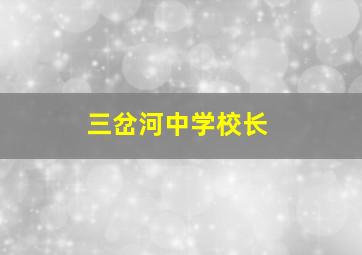 三岔河中学校长